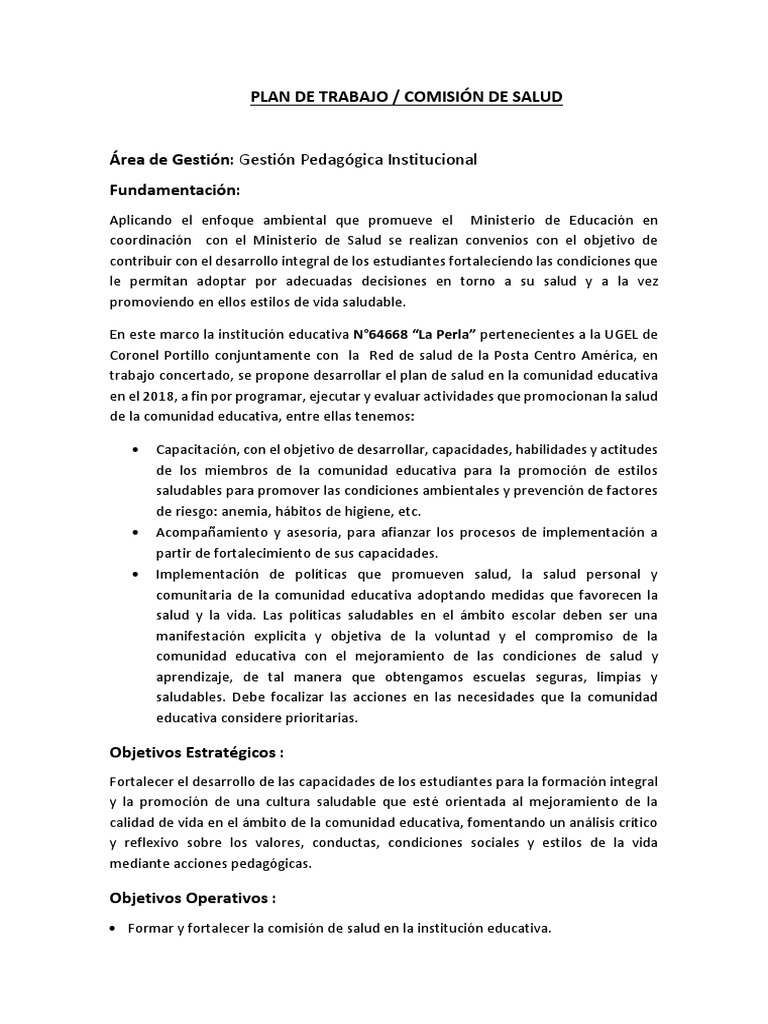 PLAN DE TRABAJO / COMISIÓN DE SALUD

Área de Gestión: Gestión Pedagógica Institucional

Fundamentación:

Aplicando el enfoque ambiental que promueve el Ministerio de Educación en coordinación con el Ministerio de Salud se realizan convenios con el objetivo de contribuir con el desarrollo integral de los estudiantes fortaleciendo las condiciones que le permitan adoptar por adecuadas decisiones en torno a su salud y a la vez promoviendo en ellos estilos de vida saludable.

En este marco la institución educativa N°64668 "La Perla" pertenecientes a la UGEL de Coronel Portillo conjuntamente con la Red de salud de la Posta Centro América, en trabajo concertado, se propone desarrollar el plan de salud en la comunidad educativa en el 2018, a fin por programar, ejecutar y evaluar actividades que promocionan la salud de la comunidad educativa, entre ellas tenemos:

• Capacitación, con el objetivo de desarrollar, capacidades, habilidades y actitudes de los miembros de la comunidad educativa para la promoción de estilos saludables para promover las condiciones ambientales y prevención de factores de riesgo: anemia, hábitos de higiene, etc.
• Acompañamiento y asesoría, para afianzar los procesos de implementación a partir de fortalecimiento de sus capacidades.
• Implementación de políticas que promueven salud, la salud personal y comunitaria de la comunidad educativa adoptando medidas que favorecen la salud y la vida. Las políticas saludables en el ámbito escolar deben ser una manifestación explicita y objetiva de la voluntad y el compromiso de la comunidad educativa con el mejoramiento de las condiciones de salud y aprendizaje, de tal manera que obtengamos escuelas seguras, limpias y saludables. Debe focalizar las acciones en las necesidades que la comunidad educativa considere prioritarias.

Objetivos Estratégicos :

Fortalecer el desarrollo de las capacidades de los estudiantes para la formación integral y la promoción de una cultura saludable que esté orientada al mejoramiento de la calidad de vida en el ámbito de la comunidad educativa, fomentando un análisis crítico y reflexivo sobre los valores, conductas, condiciones sociales y estilos de la vida mediante acciones pedagógicas.

Objetivos Operativos :

• Formar y fortalecer la comisión de salud en la institución educativa.